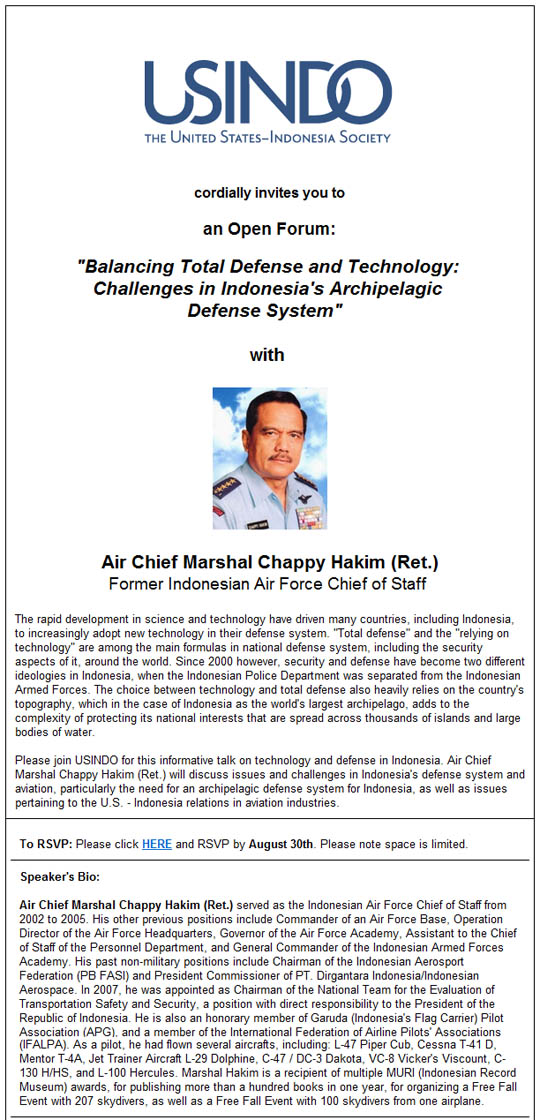 USINDO
THE UNITED STATES–INDONESIA SOCIETY

cordially invites you to

an Open Forum:

"Balancing Total Defense and Technology: Challenges in Indonesia's Archipelagic Defense System"

with

Air Chief Marshal Chappy Hakim (Ret.)
Former Indonesian Air Force Chief of Staff

The rapid development in science and technology have driven many countries, including Indonesia, to increasingly adopt new technology in their defense system. "Total defense" and the "relying on technology" are among the main formulas in national defense system, including the security aspects of it, around the world. Since 2000 however, security and defense have become two different ideologies in Indonesia, when the Indonesian Police Department was separated from the Indonesian Armed Forces. The choice between technology and total defense also heavily relies on the country's topography, which in the case of Indonesia as the world's largest archipelago, adds to the complexity of protecting its national interests that are spread across thousands of islands and large bodies of water.

Please join USINDO for this informative talk on technology and defense in Indonesia. Air Chief Marshal Chappy Hakim (Ret.) will discuss issues and challenges in Indonesia's defense system and aviation, particularly the need for an archipelagic defense system for Indonesia, as well as issues pertaining to the U.S. - Indonesia relations in aviation industries.

To RSVP: Please click HERE and RSVP by August 30th. Please note space is limited.

Speaker's Bio:

Air Chief Marshal Chappy Hakim (Ret.) served as the Indonesian Air Force Chief of Staff from 2002 to 2005. His other previous positions include Commander of an Air Force Base, Operation Director of the Air Force Headquarters, Governor of the Air Force Academy, Assistant to the Chief of Staff of the Personnel Department, and General Commander of the Indonesian Armed Forces Academy. His past non-military positions include Chairman of the Indonesian Aerosport Federation (PB FASI) and President Commissioner of PT. Dirgantara Indonesia/Indonesian Aerospace. In 2007, he was appointed as Chairman of the National Team for the Evaluation of Transportation Safety and Security, a position with direct responsibility to the President of the Republic of Indonesia. He is also an honorary member of Garuda (Indonesia's Flag Carrier) Pilot Association (APG), and a member of the International Federation of Airline Pilots' Associations (IFALPA). As a pilot, he had flown several aircrafts, including: L-47 Piper Cub, Cessna T-41 D, Mentor T-4A, Jet Trainer Aircraft L-29 Dolphine, C-47 / DC-3 Dakota, VC-8 Vicker's Viscount, C-130 H/HS, and L-100 Hercules. Marshal Hakim is a recipient of multiple MURI (Indonesian Record Museum) awards, for publishing more than a hundred books in one year, for organizing a Free Fall Event with 207 skydivers, as well as a Free Fall Event with 100 skydivers from one airplane.